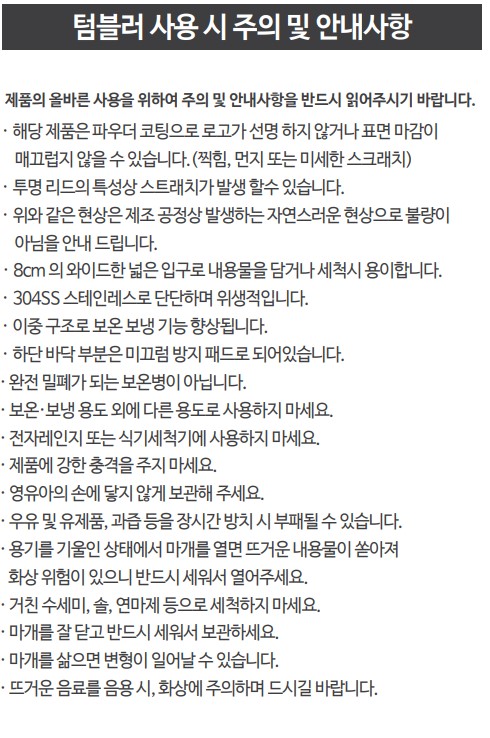 텀블러 사용 시 주의 및 안내사항

제품의 올바른 사용을 위하여 주의 및 안내사항을 반드시 읽어주시기 바랍니다.

· 해당 제품은 파우더 코팅으로 로고가 선명 하지 않거나 표면 마감이 매끄럽지 않을 수 있습니다. (찍힘, 먼지 또는 미세한 스크래치)
· 투명 리드의 특성상 스트래치가 발생 할수 있습니다.
· 위와 같은 현상은 제조 공정상 발생하는 자연스러운 현상으로 불량이 아님을 안내 드립니다.
· 8cm 의 와이드한 넓은 입구로 내용물을 담거나 세척시 용이합니다.
· 304SS 스테인레스로 단단하며 위생적입니다.
· 이중 구조로 보온 보냉 기능 향상됩니다.
· 하단 바닥 부분은 미끄럼 방지 패드로 되어있습니다.
· 완전 밀폐가 되는 보온병이 아닙니다.
· 보온·보냉 용도 외에 다른 용도로 사용하지 마세요.
· 전자레인지 또는 식기세척기에 사용하지 마세요.
· 제품에 강한 충격을 주지 마세요.
· 영유아의 손에 닿지 않게 보관해 주세요.
· 우유 및 유제품, 과즙 등을 장시간 방치 시 부패될 수 있습니다.
· 용기를 기울인 상태에서 마개를 열면 뜨거운 내용물이 쏟아져 화상 위험이 있으니 반드시 세워서 열어주세요.
· 거친 수세미, 솔, 연마제 등으로 세척하지 마세요.
· 마개를 잘 닫고 반드시 세워서 보관하세요.
· 마개를 삶으면 변형이 일어날 수 있습니다.
· 뜨거운 음료를 음용 시, 화상에 주의하며 드시길 바랍니다.